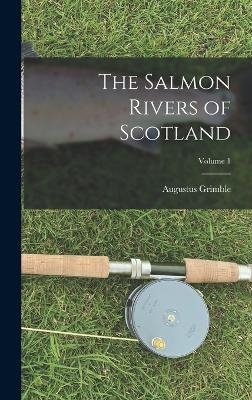 The Salmon Rivers of Scotland

Volume 1

Augustus Grimble